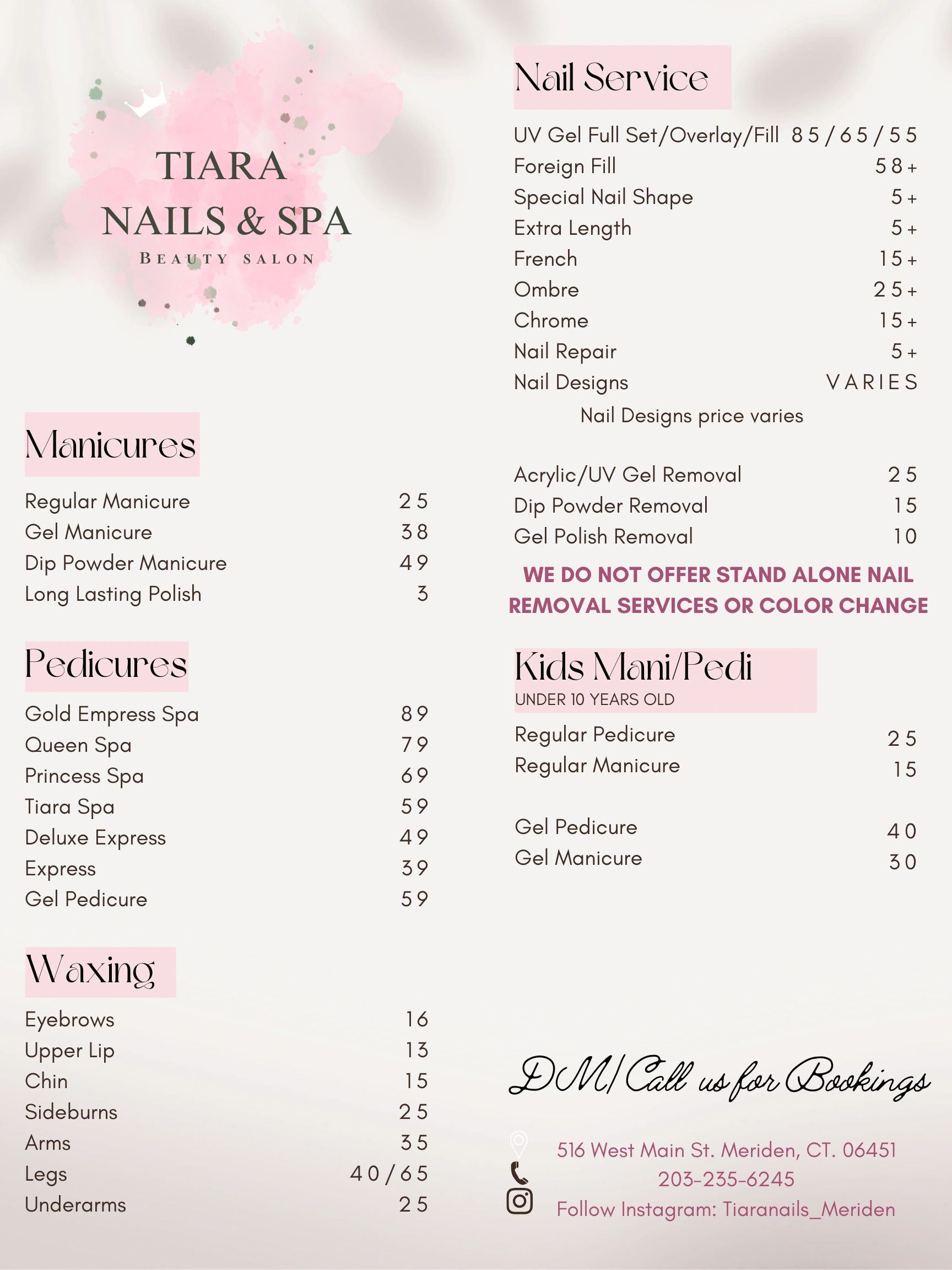 TIARA
NAILS & SPA
BEAUTY SALON

Manicures

| | |
|---|---|
| Regular Manicure | 25 |
| Gel Manicure | 38 |
| Dip Powder Manicure | 49 |
| Long Lasting Polish | 3 |

Pedicures

| | |
|---|---|
| Gold Empress Spa | 89 |
| Queen Spa | 79 |
| Princess Spa | 69 |
| Tiara Spa | 59 |
| Deluxe Express | 49 |
| Express | 39 |
| Gel Pedicure | 59 |

Waxing

| | |
|---|---|
| Eyebrows | 16 |
| Upper Lip | 13 |
| Chin | 15 |
| Sideburns | 25 |
| Arms | 35 |
| Legs | 40/65 |
| Underarms | 25 |

Nail Service

| | |
|---|---|
| UV Gel Full Set/Overlay/Fill | 85/65/55 |
| Foreign Fill | 58+ |
| Special Nail Shape | 5+ |
| Extra Length | 5+ |
| French | 15+ |
| Ombre | 25+ |
| Chrome | 15+ |
| Nail Repair | 5+ |
| Nail Designs | VARIES |

Nail Designs price varies

| | |
|---|---|
| Acrylic/UV Gel Removal | 25 |
| Dip Powder Removal | 15 |
| Gel Polish Removal | 10 |

WE DO NOT OFFER STAND ALONE NAIL REMOVAL SERVICES OR COLOR CHANGE

Kids Mani/Pedi
UNDER 10 YEARS OLD

| | |
|---|---|
| Regular Pedicure | 25 |
| Regular Manicure | 15 |
| Gel Pedicure | 40 |
| Gel Manicure | 30 |

DM/Call us for Bookings

516 West Main St. Meriden, CT. 06451
203-235-6245
Follow Instagram: Tiaranails_Meriden